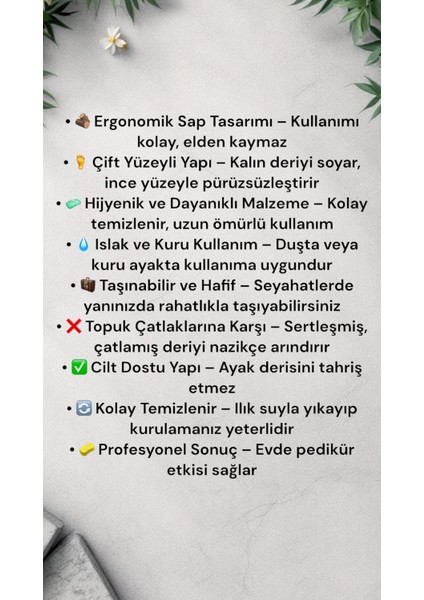 • 🪵 Ergonomik Sap Tasarımı – Kullanımı kolay, elden kaymaz
• 🦶 Çift Yüzeyli Yapı – Kalın deriyi soyar, ince yüzeyle pürüzsüzleştirir
• 🧼 Hijyenik ve Dayanıklı Malzeme – Kolay temizlenir, uzun ömürlü kullanım
• 💧 Islak ve Kuru Kullanım – Duşta veya kuru ayakta kullanıma uygundur
• 💼 Taşınabilir ve Hafif – Seyahatlerde yanınızda rahatlıkla taşıyabilirsiniz
• ❌ Topuk Çatlaklarına Karşı – Sertleşmiş, çatlamış deriyi nazikçe arındırır
• ✅ Cilt Dostu Yapı – Ayak derisini tahriş etmez
• 🔄 Kolay Temizlenir – Ilık suyla yıkayıp kurulamanız yeterlidir
• 🧽 Profesyonel Sonuç – Evde pedikür etkisi sağlar